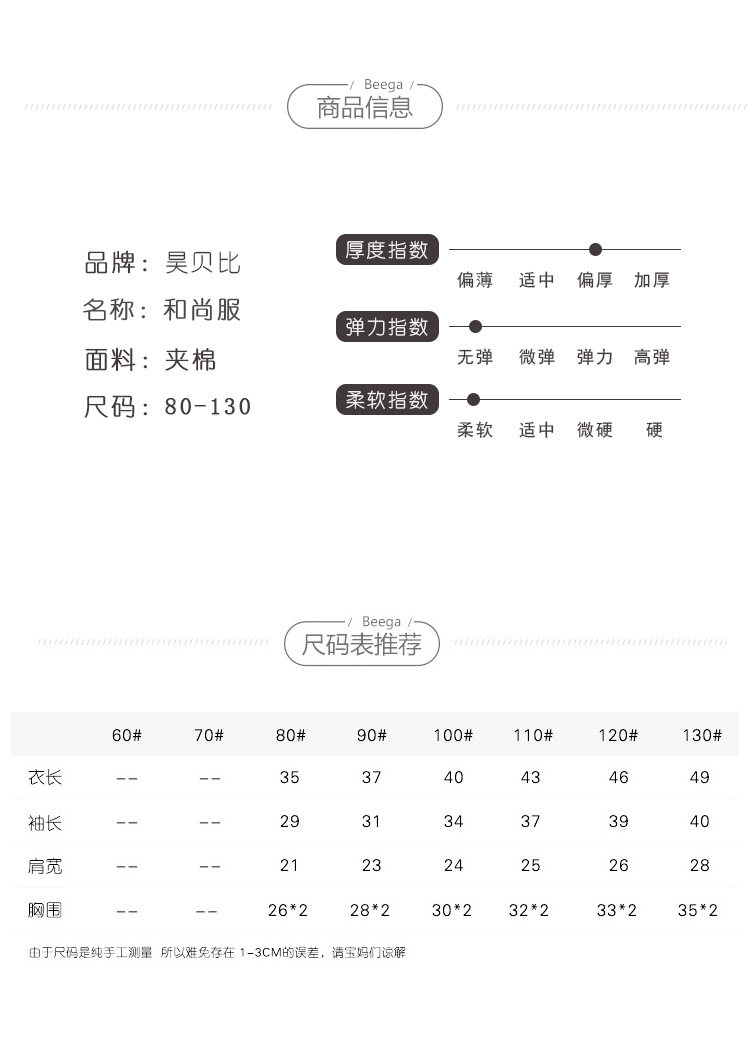 Beega
商品信息

品牌：昊贝比
名称：和尚服
面料：夹棉
尺码：80-130

厚度指数
偏薄 适中 偏厚 加厚

弹力指数
无弹 微弹 弹力 高弹

柔软指数
柔软 适中 微硬 硬

Beega
尺码表推荐

| | 60# | 70# | 80# | 90# | 100# | 110# | 120# | 130# |
|---|---|---|---|---|---|---|---|---|
| 衣长 | -- | -- | 35 | 37 | 40 | 43 | 46 | 49 |
| 袖长 | -- | -- | 29 | 31 | 34 | 37 | 39 | 40 |
| 肩宽 | -- | -- | 21 | 23 | 24 | 25 | 26 | 28 |
| 胸围 | -- | -- | 26*2 | 28*2 | 30*2 | 32*2 | 33*2 | 35*2 |

由于尺码是纯手工测量 所以难免存在 1-3CM的误差，请宝妈们谅解